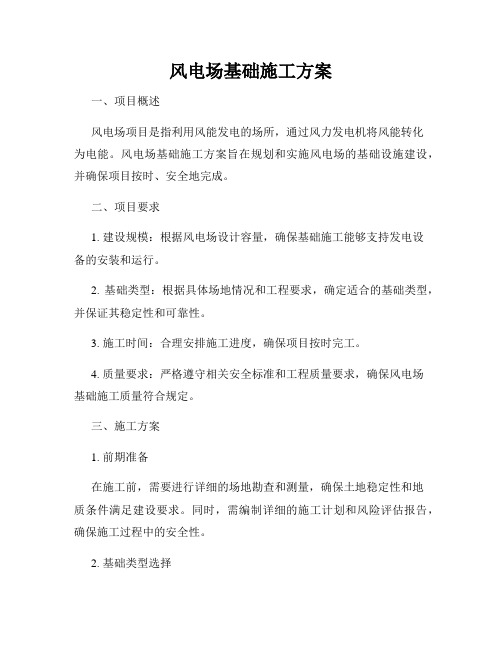 风电场基础施工方案

一、项目概述

风电场项目是指利用风能发电的场所，通过风力发电机将风能转化为电能。风电场基础施工方案旨在规划和实施风电场的基础设施建设，并确保项目按时、安全地完成。

二、项目要求

1. 建设规模：根据风电场设计容量，确保基础施工能够支持发电设备的安装和运行。

2. 基础类型：根据具体场地情况和工程要求，确定适合的基础类型，并保证其稳定性和可靠性。

3. 施工时间：合理安排施工进度，确保项目按时完工。

4. 质量要求：严格遵守相关安全标准和工程质量要求，确保风电场基础施工质量符合规定。

三、施工方案

1. 前期准备

在施工前，需要进行详细的场地勘查和测量，确保土地稳定性和地质条件满足建设要求。同时，需编制详细的施工计划和风险评估报告，确保施工过程中的安全性。

2. 基础类型选择